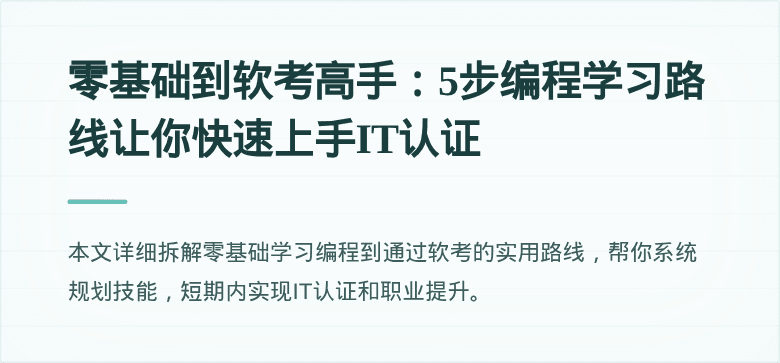 零基础到软考高手：5步编程学习路线让你快速上手IT认证

本文详细拆解零基础学习编程到通过软考的实用路线，帮你系统规划技能，短期内实现IT认证和职业提升。